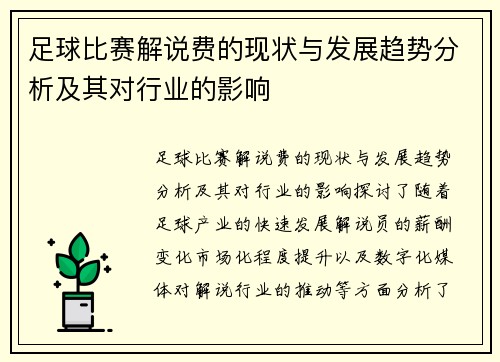 足球比赛解说费的现状与发展趋势分析及其对行业的影响

足球比赛解说费的现状与发展趋势分析及其对行业的影响探讨了随着足球产业的快速发展解说员的薪酬变化市场化程度提升以及数字化媒体对解说行业的推动等方面分析了